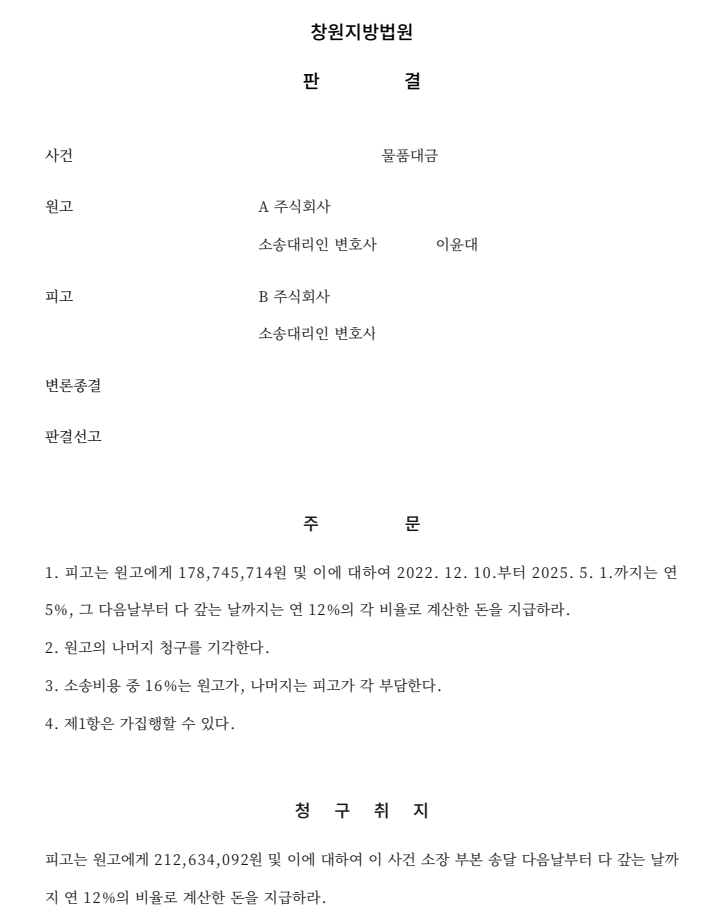 창원지방법원

판 결

사건 물품대금

원고 A 주식회사

소송대리인 변호사 이윤대

피고 B 주식회사

소송대리인 변호사

변론종결

판결선고

주 문

1. 피고는 원고에게 178,745,714원 및 이에 대하여 2022. 12. 10.부터 2025. 5. 1.까지는 연 5%, 그 다음날부터 다 갚는 날까지는 연 12%의 각 비율로 계산한 돈을 지급하라.

2. 원고의 나머지 청구를 기각한다.

3. 소송비용 중 16%는 원고가, 나머지는 피고가 각 부담한다.

4. 제1항은 가집행할 수 있다.

청 구 취 지

피고는 원고에게 212,634,092원 및 이에 대하여 이 사건 소장 부본 송달 다음날부터 다 갚는 날까지 연 12%의 비율로 계산한 돈을 지급하라.